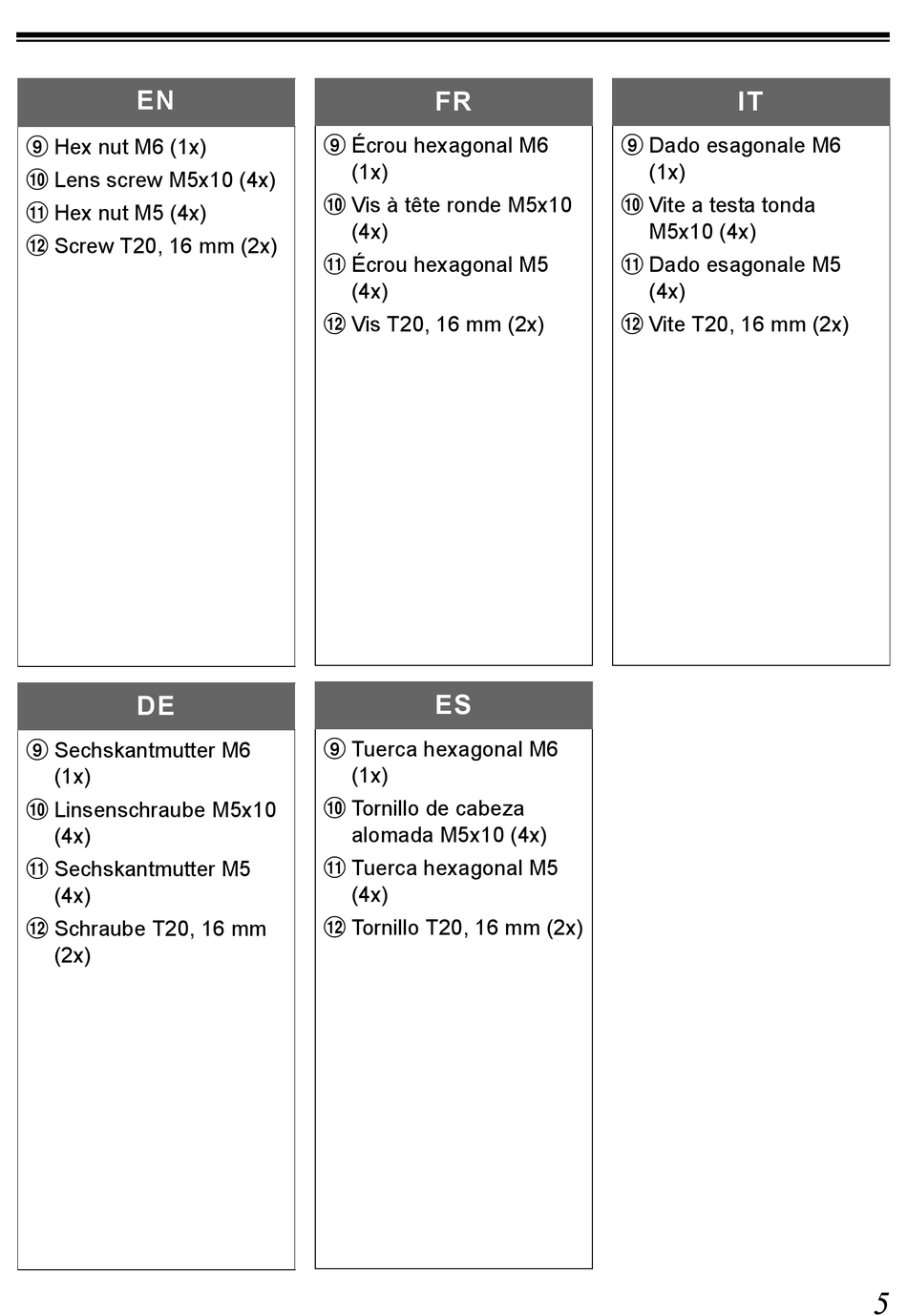 EN

⑨ Hex nut M6 (1x)
⑩ Lens screw M5x10 (4x)
⑪ Hex nut M5 (4x)
⑫ Screw T20, 16 mm (2x)

FR

⑨ Écrou hexagonal M6 (1x)
⑩ Vis à tête ronde M5x10 (4x)
⑪ Écrou hexagonal M5 (4x)
⑫ Vis T20, 16 mm (2x)

IT

⑨ Dado esagonale M6 (1x)
⑩ Vite a testa tonda M5x10 (4x)
⑪ Dado esagonale M5 (4x)
⑫ Vite T20, 16 mm (2x)

DE

⑨ Sechskantmutter M6 (1x)
⑩ Linsenschraube M5x10 (4x)
⑪ Sechskantmutter M5 (4x)
⑫ Schraube T20, 16 mm (2x)

ES

⑨ Tuerca hexagonal M6 (1x)
⑩ Tornillo de cabeza alomada M5x10 (4x)
⑪ Tuerca hexagonal M5 (4x)
⑫ Tornillo T20, 16 mm (2x)

5